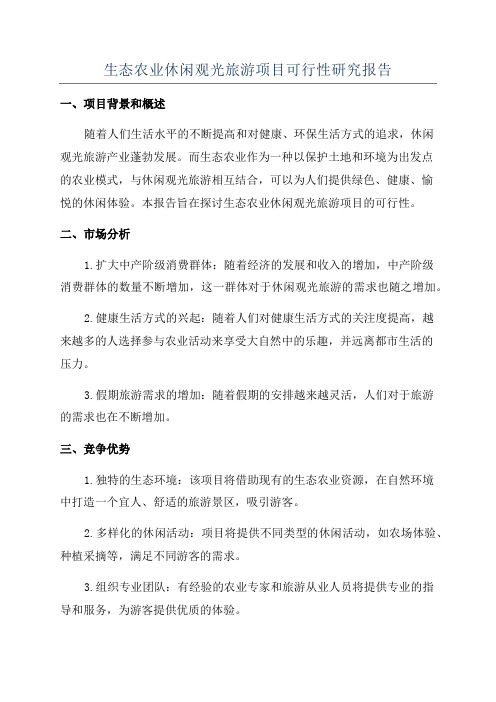 生态农业休闲观光旅游项目可行性研究报告

一、项目背景和概述

随着人们生活水平的不断提高和对健康、环保生活方式的追求，休闲观光旅游产业蓬勃发展。而生态农业作为一种以保护土地和环境为出发点的农业模式，与休闲观光旅游相互结合，可以为人们提供绿色、健康、愉悦的休闲体验。本报告旨在探讨生态农业休闲观光旅游项目的可行性。

二、市场分析

1.扩大中产阶级消费群体：随着经济的发展和收入的增加，中产阶级消费群体的数量不断增加，这一群体对于休闲观光旅游的需求也随之增加。

2.健康生活方式的兴起：随着人们对健康生活方式的关注度提高，越来越多的人选择参与农业活动来享受大自然中的乐趣，并远离都市生活的压力。

3.假期旅游需求的增加：随着假期的安排越来越灵活，人们对于旅游的需求也在不断增加。

三、竞争优势

1.独特的生态环境：该项目将借助现有的生态农业资源，在自然环境中打造一个宜人、舒适的旅游景区，吸引游客。

2.多样化的休闲活动：项目将提供不同类型的休闲活动，如农场体验、种植采摘等，满足不同游客的需求。

3.组织专业团队：有经验的农业专家和旅游从业人员将提供专业的指导和服务，为游客提供优质的体验。